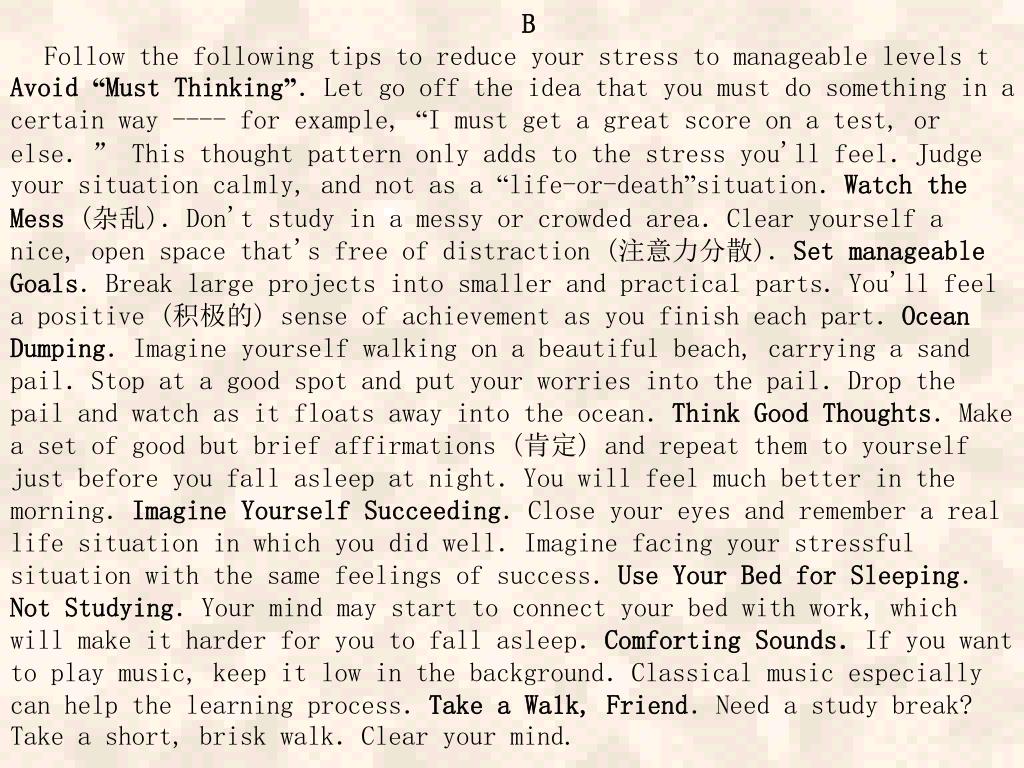 B

Follow the following tips to reduce your stress to manageable levels t Avoid “Must Thinking”. Let go off the idea that you must do something in a certain way ---- for example, “I must get a great score on a test, or else. ” This thought pattern only adds to the stress you'll feel. Judge your situation calmly, and not as a “life-or-death”situation. Watch the Mess (杂乱). Don't study in a messy or crowded area. Clear yourself a nice, open space that's free of distraction (注意力分散). Set manageable Goals. Break large projects into smaller and practical parts. You'll feel a positive (积极的) sense of achievement as you finish each part. Ocean Dumping. Imagine yourself walking on a beautiful beach, carrying a sand pail. Stop at a good spot and put your worries into the pail. Drop the pail and watch as it floats away into the ocean. Think Good Thoughts. Make a set of good but brief affirmations (肯定) and repeat them to yourself just before you fall asleep at night. You will feel much better in the morning. Imagine Yourself Succeeding. Close your eyes and remember a real life situation in which you did well. Imagine facing your stressful situation with the same feelings of success. Use Your Bed for Sleeping. Not Studying. Your mind may start to connect your bed with work, which will make it harder for you to fall asleep. Comforting Sounds. If you want to play music, keep it low in the background. Classical music especially can help the learning process. Take a Walk, Friend. Need a study break? Take a short, brisk walk. Clear your mind.